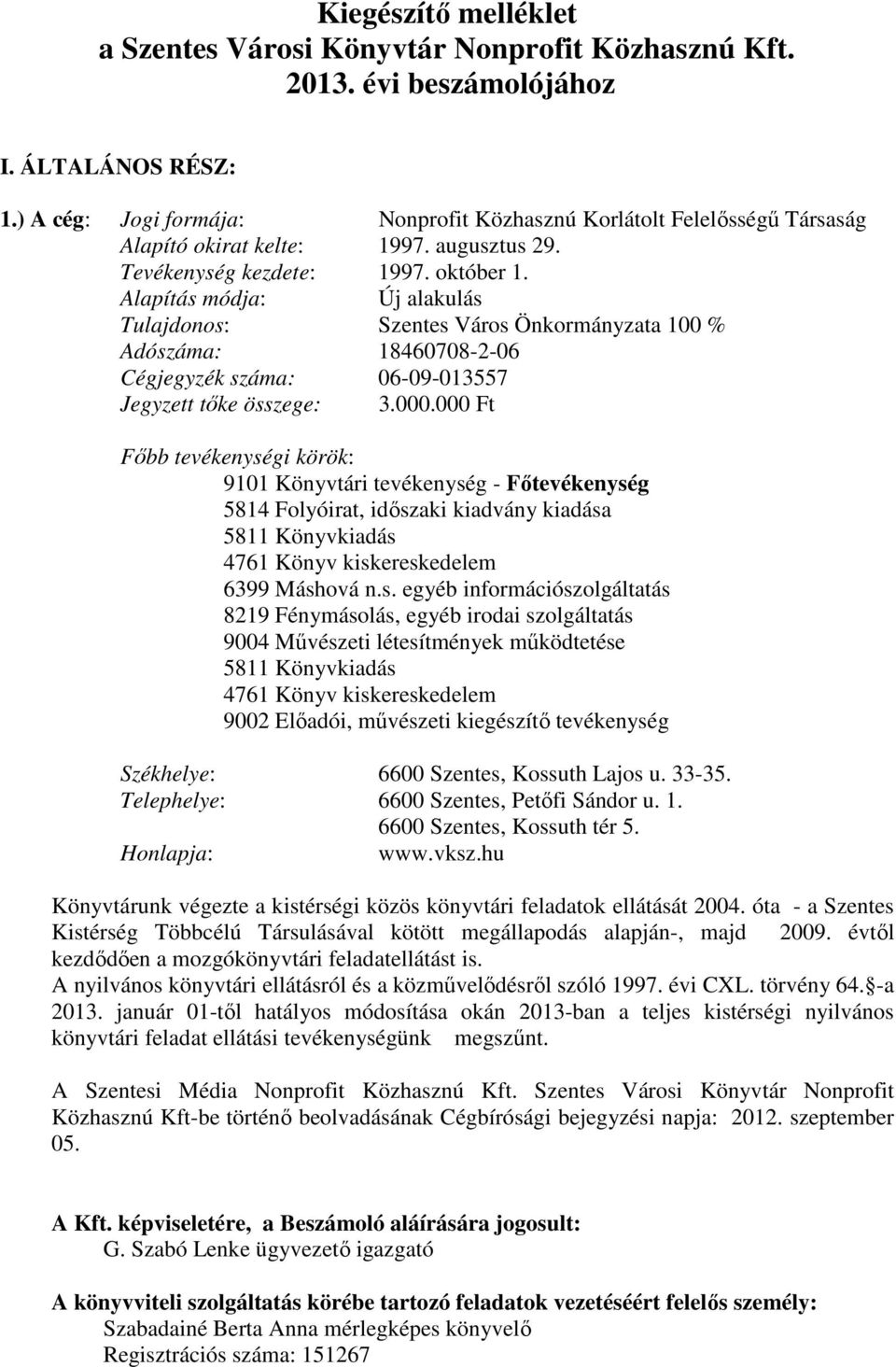 Kiegészítő melléklet
a Szentes Városi Könyvtár Nonprofit Közhasznú Kft.
2013. évi beszámolójához

I. ÁLTALÁNOS RÉSZ:

1.) A cég: Jogi formája: Nonprofit Közhasznú Korlátolt Felelősségű Társaság
Alapító okirat kelte: 1997. augusztus 29.
Tevékenység kezdete: 1997. október 1.
Alapítás módja: Új alakulás
Tulajdonos: Szentes Város Önkormányzata 100 %
Adószáma: 18460708-2-06
Cégjegyzék száma: 06-09-013557
Jegyzett tőke összege: 3.000.000 Ft

Főbb tevékenységi körök:
9101 Könyvtári tevékenység - Főtevékenység
5814 Folyóirat, időszaki kiadvány kiadása
5811 Könyvkiadás
4761 Könyv kiskereskedelem
6399 Máshová n.s. egyéb információszolgáltatás
8219 Fénymásolás, egyéb irodai szolgáltatás
9004 Művészeti létesítmények működtetése
5811 Könyvkiadás
4761 Könyv kiskereskedelem
9002 Előadói, művészeti kiegészítő tevékenység

Székhelye: 6600 Szentes, Kossuth Lajos u. 33-35.
Telephelye: 6600 Szentes, Petőfi Sándor u. 1.
6600 Szentes, Kossuth tér 5.
Honlapja: www.vksz.hu

Könyvtárunk végezte a kistérségi közös könyvtári feladatok ellátását 2004. óta - a Szentes Kistérség Többcélú Társulásával kötött megállapodás alapján-, majd 2009. évtől kezdődően a mozgókönyvtári feladatellátást is.
A nyilvános könyvtári ellátásról és a közművelődésről szóló 1997. évi CXL. törvény 64. -a 2013. január 01-től hatályos módosítása okán 2013-ban a teljes kistérségi nyilvános könyvtári feladat ellátási tevékenységünk megszűnt.

A Szentesi Média Nonprofit Közhasznú Kft. Szentes Városi Könyvtár Nonprofit Közhasznú Kft-be történő beolvadásának Cégbírósági bejegyzési napja: 2012. szeptember 05.

A Kft. képviseletére, a Beszámoló aláírására jogosult:
G. Szabó Lenke ügyvezető igazgató

A könyvviteli szolgáltatás körébe tartozó feladatok vezetéséért felelős személy:
Szabadainé Berta Anna mérlegképes könyvelő
Regisztrációs száma: 151267